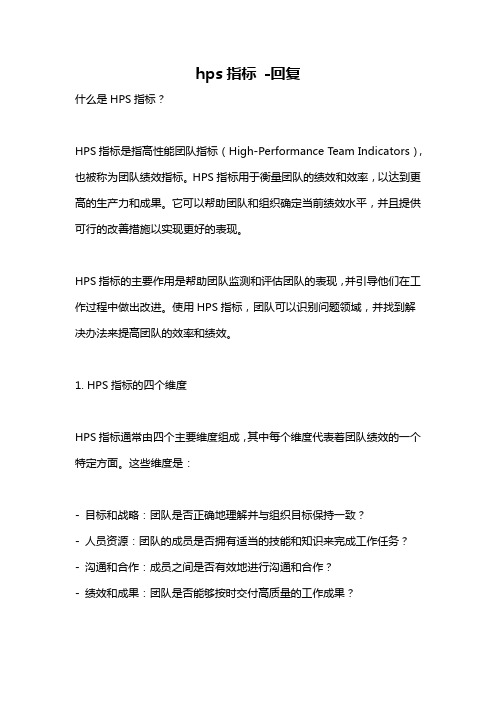 hps 指标 -回复

什么是 HPS 指标？

HPS 指标是指高性能团队指标（High-Performance Team Indicators），也被称为团队绩效指标。HPS 指标用于衡量团队的绩效和效率，以达到更高的生产力和成果。它可以帮助团队和组织确定当前绩效水平，并且提供可行的改善措施以实现更好的表现。

HPS 指标的主要作用是帮助团队监测和评估团队的表现，并引导他们在工作过程中做出改进。使用 HPS 指标，团队可以识别问题领域，并找到解决办法来提高团队的效率和绩效。

1. HPS 指标的四个维度

HPS 指标通常由四个主要维度组成，其中每个维度代表着团队绩效的一个特定方面。这些维度是：

- 目标和战略：团队是否正确地理解并与组织目标保持一致？
- 人员资源：团队的成员是否拥有适当的技能和知识来完成工作任务？
- 沟通和合作：成员之间是否有效地进行沟通和合作？
- 绩效和成果：团队是否能够按时交付高质量的工作成果？